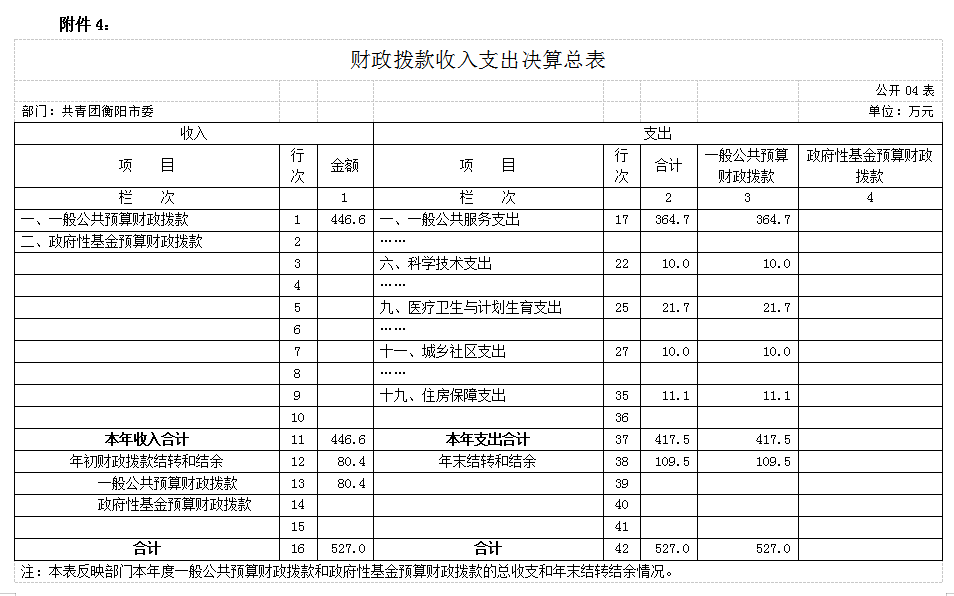 附件 4：

财政拨款收入支出决算总表

公开 04 表

部门：共青团衡阳市委

单位：万元

| 收入 | | | 支出 | | | | |
|---|---|---|---|---|---|---|---|
| 项 目 | 行次 | 金额 | 项 目 | 行次 | 合计 | 一般公共预算财政拨款 | 政府性基金预算财政拨款 |
| 栏 次 | | 1 | 栏 次 | | 2 | 3 | 4 |
| 一、一般公共预算财政拨款 | 1 | 446.6 | 一、一般公共服务支出 | 17 | 364.7 | 364.7 | |
| 二、政府性基金预算财政拨款 | 2 | | …… | | | | |
| | 3 | | 六、科学技术支出 | 22 | 10.0 | 10.0 | |
| | 4 | | …… | | | | |
| | 5 | | 九、医疗卫生与计划生育支出 | 25 | 21.7 | 21.7 | |
| | 6 | | …… | | | | |
| | 7 | | 十一、城乡社区支出 | 27 | 10.0 | 10.0 | |
| | 8 | | …… | | | | |
| | 9 | | 十九、住房保障支出 | 35 | 11.1 | 11.1 | |
| | 10 | | | 36 | | | |
| 本年收入合计 | 11 | 446.6 | 本年支出合计 | 37 | 417.5 | 417.5 | |
| 年初财政拨款结转和结余 | 12 | 80.4 | 年末结转和结余 | 38 | 109.5 | 109.5 | |
| 一般公共预算财政拨款 | 13 | 80.4 | | 39 | | | |
| 政府性基金预算财政拨款 | 14 | | | 40 | | | |
| | 15 | | | 41 | | | |
| 合计 | 16 | 527.0 | 合计 | 42 | 527.0 | 527.0 | |

注：本表反映部门本年度一般公共预算财政拨款和政府性基金预算财政拨款的总收支和年末结转结余情况。